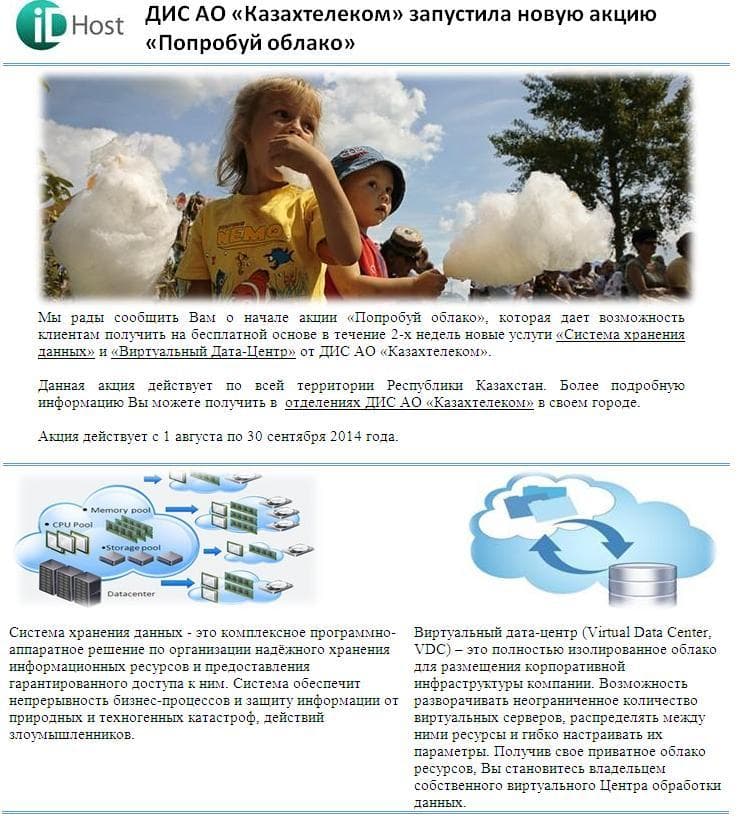 iD Host

ДИС АО «Казахтелеком» запустила новую акцию «Попробуй облако»

NEMO

Мы рады сообщить Вам о начале акции «Попробуй облако», которая дает возможность клиентам получить на бесплатной основе в течение 2-х недель новые услуги «Система хранения данных» и «Виртуальный Дата-Центр» от ДИС АО «Казахтелеком».

Данная акция действует по всей территории Республики Казахстан. Более подробную информацию Вы можете получить в отделениях ДИС АО «Казахтелеком» в своем городе.

Акция действует с 1 августа по 30 сентября 2014 года.

Memory pool
CPU Pool
Storage pool
Datacenter

Система хранения данных - это комплексное программно-аппаратное решение по организации надёжного хранения информационных ресурсов и предоставления гарантированного доступа к ним. Система обеспечит непрерывность бизнес-процессов и защиту информации от природных и техногенных катастроф, действий злоумышленников.

Виртуальный дата-центр (Virtual Data Center, VDC) – это полностью изолированное облако для размещения корпоративной инфраструктуры компании. Возможность разворачивать неограниченное количество виртуальных серверов, распределять между ними ресурсы и гибко настраивать их параметры. Получив свое приватное облако ресурсов, Вы становитесь владельцем собственного виртуального Центра обработки данных.